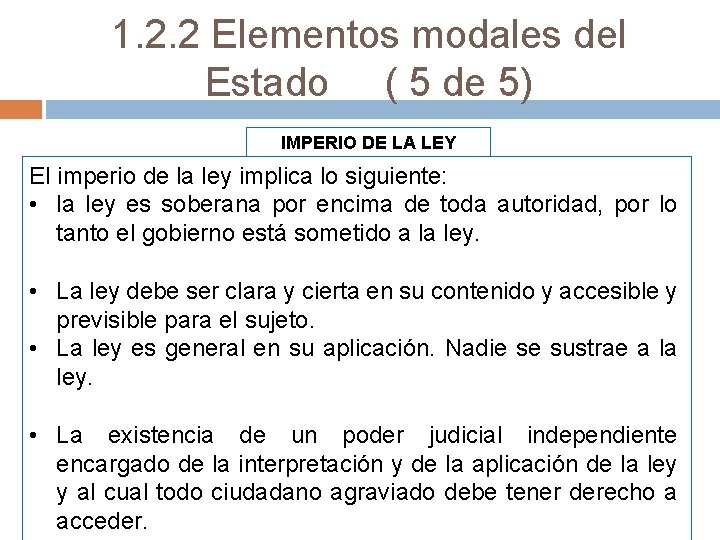 1.2.2 Elementos modales del Estado ( 5 de 5)

IMPERIO DE LA LEY

El imperio de la ley implica lo siguiente:
• la ley es soberana por encima de toda autoridad, por lo tanto el gobierno está sometido a la ley.

• La ley debe ser clara y cierta en su contenido y accesible y previsible para el sujeto.
• La ley es general en su aplicación. Nadie se sustrae a la ley.

• La existencia de un poder judicial independiente encargado de la interpretación y de la aplicación de la ley y al cual todo ciudadano agraviado debe tener derecho a acceder.